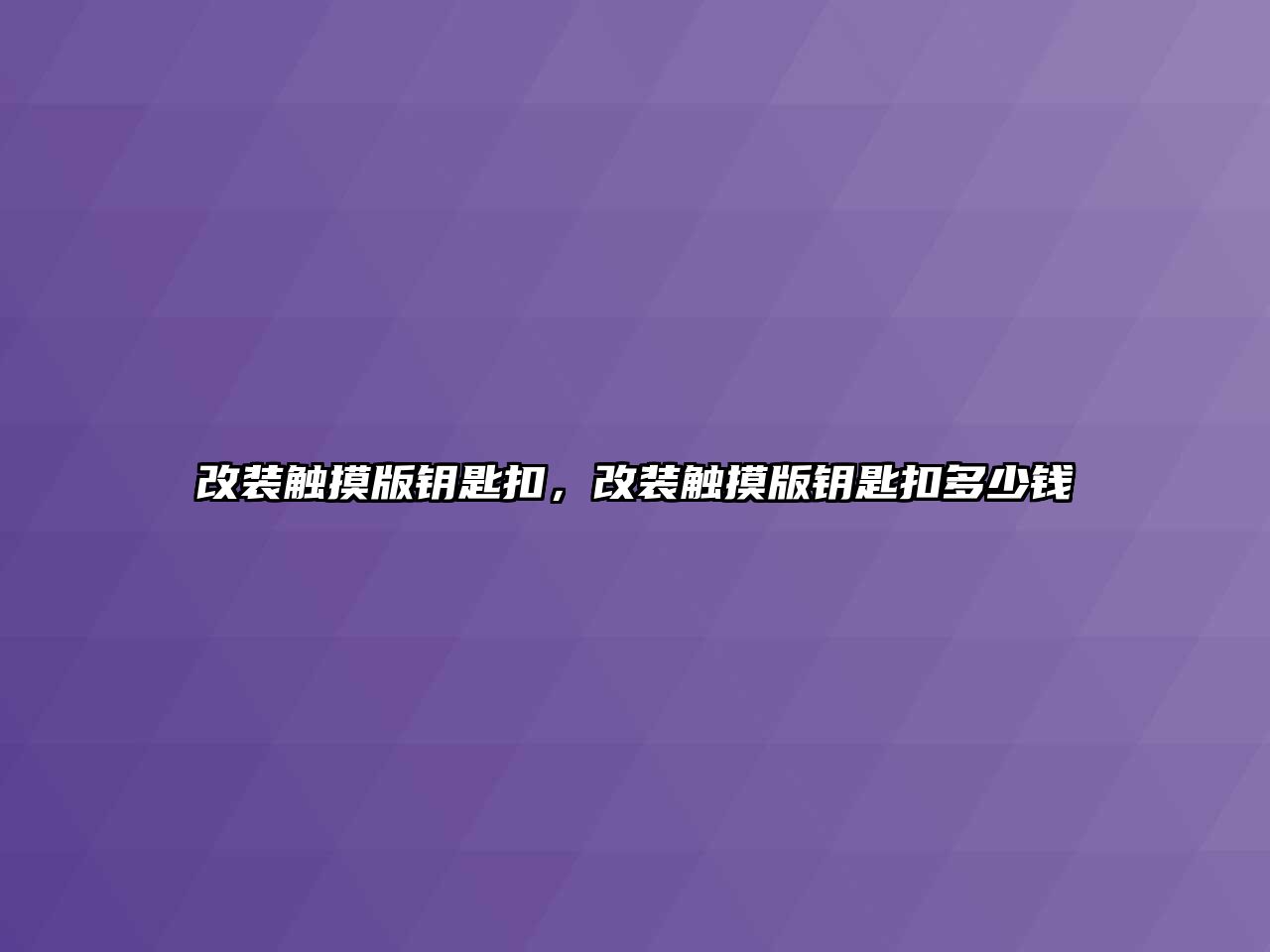 改装触摸版钥匙扣，改装触摸版钥匙扣多少钱